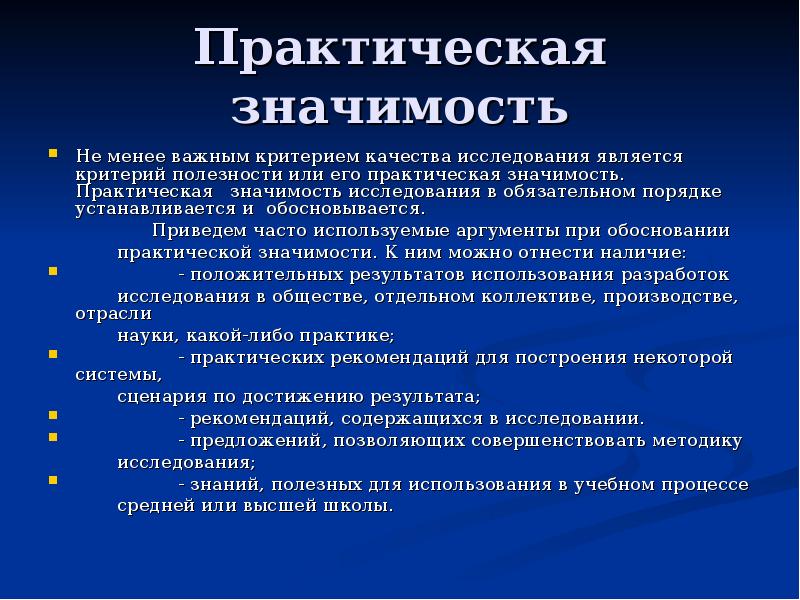 Практическая значимость

Не менее важным критерием качества исследования является критерий полезности или его практическая значимость. Практическая значимость исследования в обязательном порядке устанавливается и обосновывается.

Приведем часто используемые аргументы при обосновании практической значимости. К ним можно отнести наличие:

- положительных результатов использования разработок исследования в обществе, отдельном коллективе, производстве, отрасли науки, какой-либо практике;

- практических рекомендаций для построения некоторой системы, сценария по достижению результата;

- рекомендаций, содержащихся в исследовании.

- предложений, позволяющих совершенствовать методику исследования;

- знаний, полезных для использования в учебном процессе средней или высшей школы.